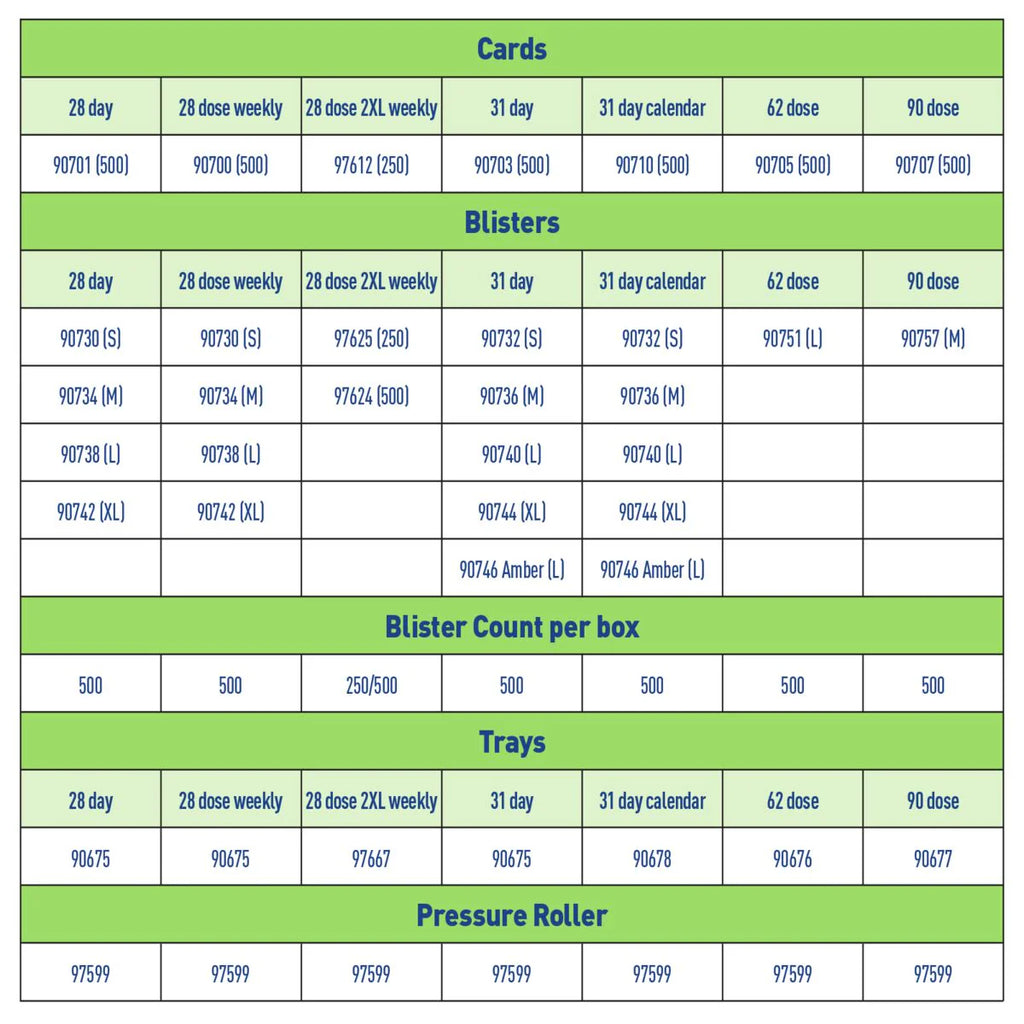 | Cards | | | | | | |
|---|---|---|---|---|---|---|
| 28 day | 28 dose weekly | 28 dose 2XL weekly | 31 day | 31 day calendar | 62 dose | 90 dose |
| 90701 (500) | 90700 (500) | 97612 (250) | 90703 (500) | 90710 (500) | 90705 (500) | 90707 (500) |
| Blisters | | | | | | |
| 28 day | 28 dose weekly | 28 dose 2XL weekly | 31 day | 31 day calendar | 62 dose | 90 dose |
| 90730 (S) | 90730 (S) | 97625 (250) | 90732 (S) | 90732 (S) | 90751 (L) | 90757 (M) |
| 90734 (M) | 90734 (M) | 97624 (500) | 90736 (M) | 90736 (M) | | |
| 90738 (L) | 90738 (L) | | 90740 (L) | 90740 (L) | | |
| 90742 (XL) | 90742 (XL) | | 90744 (XL) | 90744 (XL) | | |
| | | | 90746 Amber (L) | 90746 Amber (L) | | |
| Blister Count per box | | | | | | |
| 500 | 500 | 250/500 | 500 | 500 | 500 | 500 |
| Trays | | | | | | |
| 28 day | 28 dose weekly | 28 dose 2XL weekly | 31 day | 31 day calendar | 62 dose | 90 dose |
| 90675 | 90675 | 97667 | 90675 | 90678 | 90676 | 90677 |
| Pressure Roller | | | | | | |
| 97599 | 97599 | 97599 | 97599 | 97599 | 97599 | 97599 |